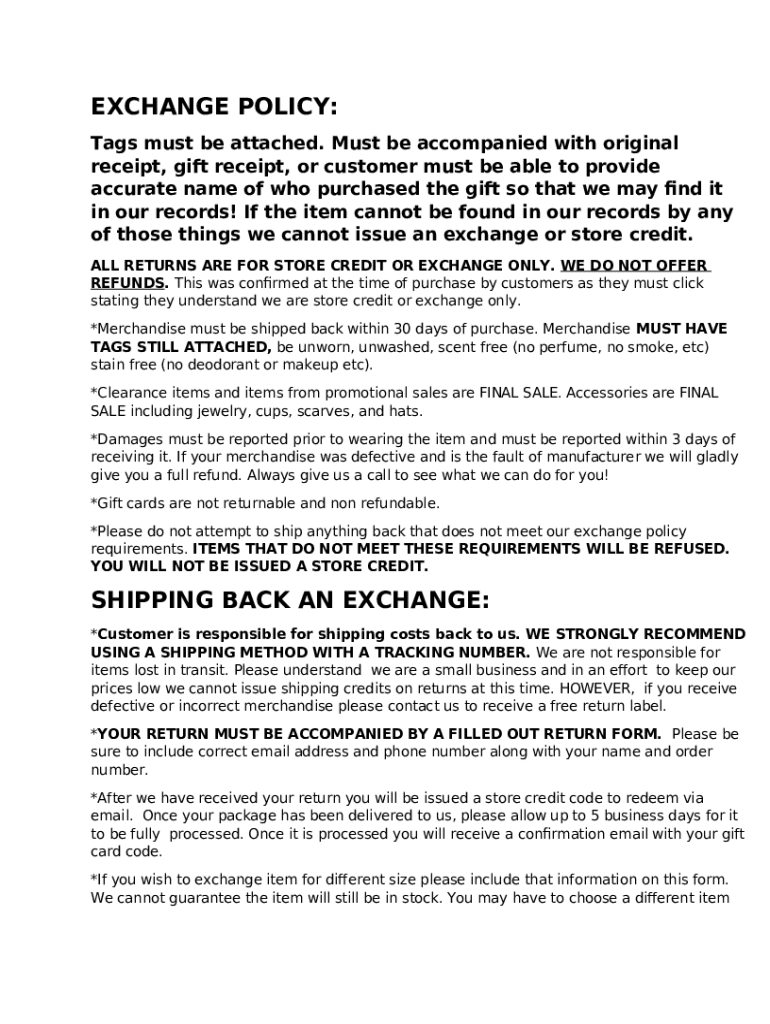 EXCHANGE POLICY:

Tags must be attached. Must be accompanied with original receipt, gift receipt, or customer must be able to provide accurate name of who purchased the gift so that we may find it in our records! If the item cannot be found in our records by any of those things we cannot issue an exchange or store credit.

ALL RETURNS ARE FOR STORE CREDIT OR EXCHANGE ONLY. WE DO NOT OFFER REFUNDS. This was confirmed at the time of purchase by customers as they must click stating they understand we are store credit or exchange only.

*Merchandise must be shipped back within 30 days of purchase. Merchandise MUST HAVE TAGS STILL ATTACHED, be unworn, unwashed, scent free (no perfume, no smoke, etc) stain free (no deodorant or makeup etc).

*Clearance items and items from promotional sales are FINAL SALE. Accessories are FINAL SALE including jewelry, cups, scarves, and hats.

*Damages must be reported prior to wearing the item and must be reported within 3 days of receiving it. If your merchandise was defective and is the fault of manufacturer we will gladly give you a full refund. Always give us a call to see what we can do for you!

*Gift cards are not returnable and non refundable.

*Please do not attempt to ship anything back that does not meet our exchange policy requirements. ITEMS THAT DO NOT MEET THESE REQUIREMENTS WILL BE REFUSED. YOU WILL NOT BE ISSUED A STORE CREDIT.

SHIPPING BACK AN EXCHANGE:

*Customer is responsible for shipping costs back to us. WE STRONGLY RECOMMEND USING A SHIPPING METHOD WITH A TRACKING NUMBER. We are not responsible for items lost in transit. Please understand we are a small business and in an effort to keep our prices low we cannot issue shipping credits on returns at this time. HOWEVER, if you receive defective or incorrect merchandise please contact us to receive a free return label.

*YOUR RETURN MUST BE ACCOMPANIED BY A FILLED OUT RETURN FORM. Please be sure to include correct email address and phone number along with your name and order number.

*After we have received your return you will be issued a store credit code to redeem via email. Once your package has been delivered to us, please allow up to 5 business days for it to be fully processed. Once it is processed you will receive a confirmation email with your gift card code.

*If you wish to exchange item for different size please include that information on this form. We cannot guarantee the item will still be in stock. You may have to choose a different item